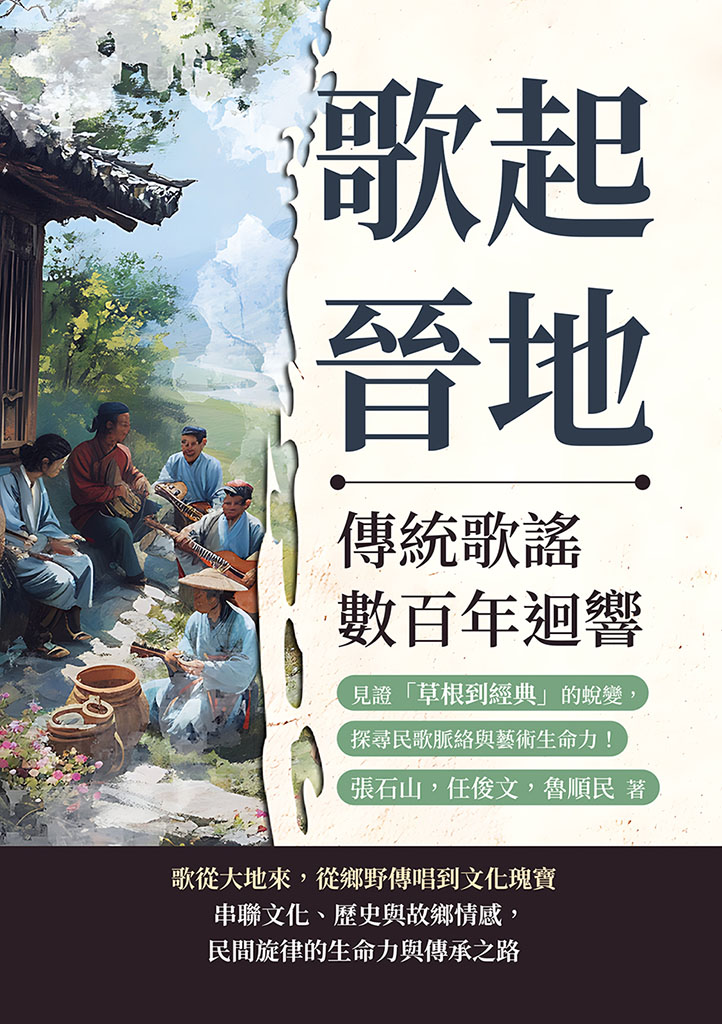 歌起晉地

傳統歌謠
數百年迴響

見證「草根到經典」的蛻變，
探尋民歌脈絡與藝術生命力！

張石山，任俊文，魯順民 著

歌從大地來，從鄉野傳唱到文化瑰寶
串聯文化、歷史與故鄉情感，
民間旋律的生命力與傳承之路